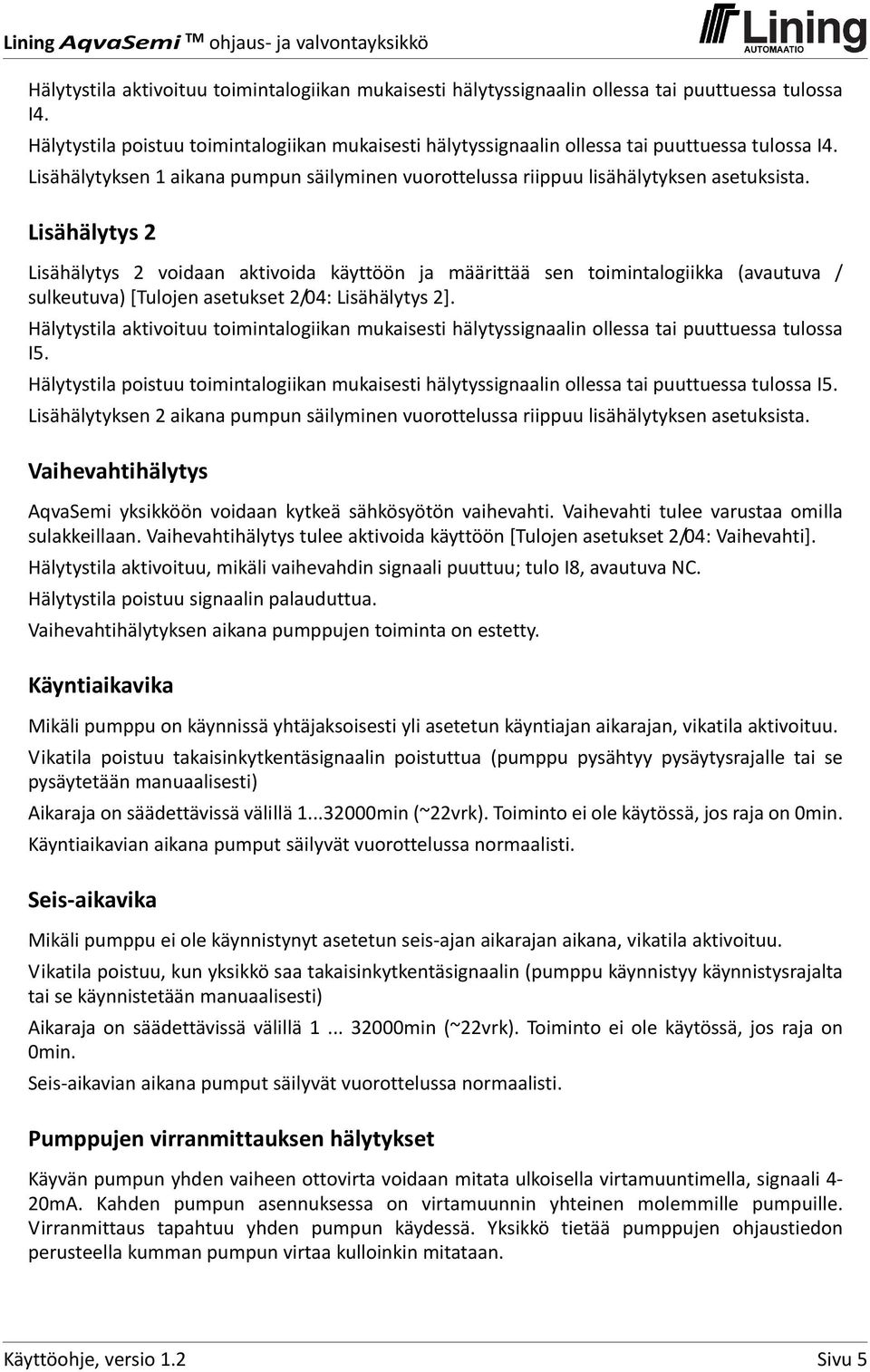 Lining AqvaSemi ™ ohjaus- ja valvontayksikkö

Lining AUTOMAATIO

Hälytystila aktivoituu toimintalogiikan mukaisesti hälytyssignaalin ollessa tai puuttuessa tulossa I4.

Hälytystila poistuu toimintalogiikan mukaisesti hälytyssignaalin ollessa tai puuttuessa tulossa I4.

Lisähälytyksen 1 aikana pumpun säilyminen vuorottelussa riippuu lisähälytyksen asetuksista.

Lisähälytys 2

Lisähälytys 2 voidaan aktivoida käyttöön ja määrittää sen toimintalogiikka (avautuva / sulkeutuva) [Tulojen asetukset 2/04: Lisähälytys 2].

Hälytystila aktivoituu toimintalogiikan mukaisesti hälytyssignaalin ollessa tai puuttuessa tulossa I5.

Hälytystila poistuu toimintalogiikan mukaisesti hälytyssignaalin ollessa tai puuttuessa tulossa I5.

Lisähälytyksen 2 aikana pumpun säilyminen vuorottelussa riippuu lisähälytyksen asetuksista.

Vaihevahtihälytys

AqvaSemi yksikköön voidaan kytkeä sähkösyötön vaihevahti. Vaihevahti tulee varustaa omilla sulakkeillaan. Vaihevahtihälytys tulee aktivoida käyttöön [Tulojen asetukset 2/04: Vaihevahti].

Hälytystila aktivoituu, mikäli vaihevahdin signaali puuttuu; tulo I8, avautuva NC.

Hälytystila poistuu signaalin palauduttua.

Vaihevahtihälytyksen aikana pumppujen toiminta on estetty.

Käyntiaikavika

Mikäli pumppu on käynnissä yhtäjaksoisesti yli asetetun käyntiajan aikarajan, vikatila aktivoituu.

Vikatila poistuu takaisinkytkentäsignaalin poistuttua (pumppu pysähtyy pysäytysrajalle tai se pysäytetään manuaalisesti)

Aikaraja on säädettävissä välillä 1...32000min (~22vrk). Toiminto ei ole käytössä, jos raja on 0min.

Käyntiaikavian aikana pumput säilyvät vuorottelussa normaalisti.

Seis-aikavika

Mikäli pumppu ei ole käynnistynyt asetetun seis-ajan aikarajan aikana, vikatila aktivoituu.

Vikatila poistuu, kun yksikkö saa takaisinkytkentäsignaalin (pumppu käynnistyy käynnistysrajalta tai se käynnistetään manuaalisesti)

Aikaraja on säädettävissä välillä 1 ... 32000min (~22vrk). Toiminto ei ole käytössä, jos raja on 0min.

Seis-aikavian aikana pumput säilyvät vuorottelussa normaalisti.

Pumppujen virranmittauksen hälytykset

Käyvän pumpun yhden vaiheen ottovirta voidaan mitata ulkoisella virtamuuntimella, signaali 4-20mA. Kahden pumpun asennuksessa on virtamuunnin yhteinen molemmille pumpuille. Virranmittaus tapahtuu yhden pumpun käydessä. Yksikkö tietää pumppujen ohjaustiedon perusteella kumman pumpun virtaa kulloinkin mitataan.

Käyttöohje, versio 1.2

Sivu 5